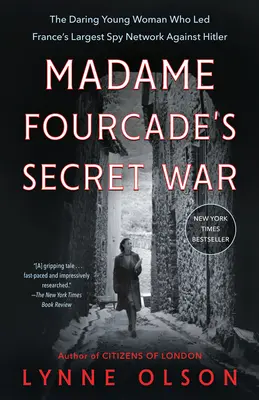 The Daring Young Woman Who Led France's Largest Spy Network Against Hitler

MADAME FOURCADE'S SECRET WAR

NEW YORK TIMES BESTSELLER

"[A] gripping tale . . . fast-paced and impressively researched."
—The New York Times Book Review

Author of CITIZENS OF LONDON

LYNNE OLSON